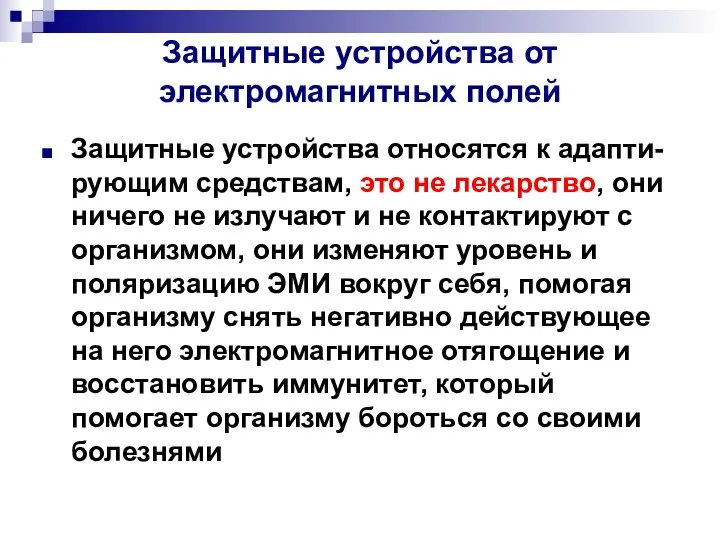 Защитные устройства от электромагнитных полей

Защитные устройства относятся к адаптирующим средствам, это не лекарство, они ничего не излучают и не контактируют с организмом, они изменяют уровень и поляризацию ЭМИ вокруг себя, помогая организму снять негативно действующее на него электромагнитное отягощение и восстановить иммунитет, который помогает организму бороться со своими болезнями